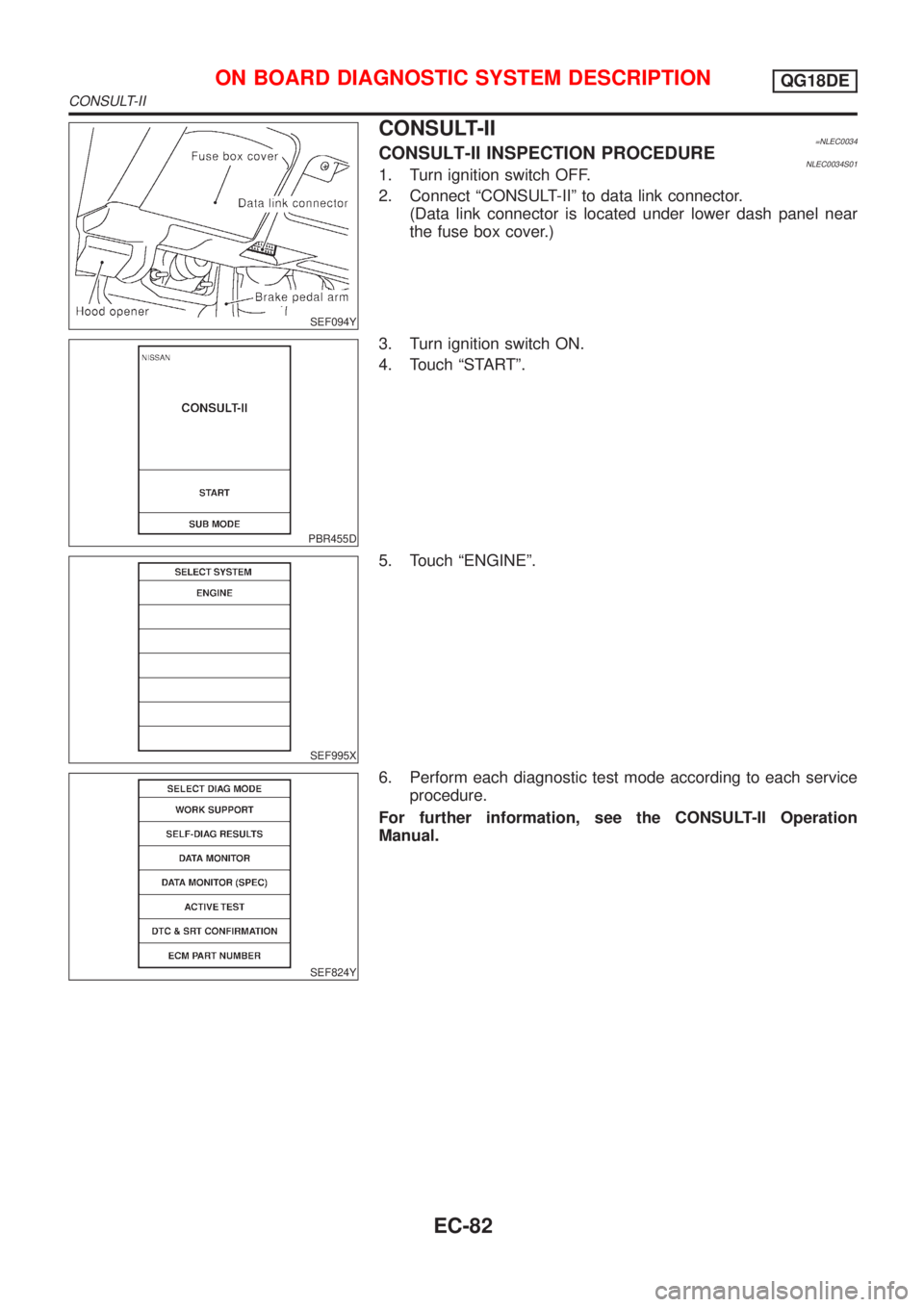 ON BOARD DIAGNOSTIC SYSTEM DESCRIPTION
QG18DE
CONSULT-II

Fuse box cover
Data link connector
Brake pedal arm
Hood opener
SEF094Y

CONSULT-II
=NLEC0034
CONSULT-II INSPECTION PROCEDURE
NLEC0034S01
1. Turn ignition switch OFF.
2. Connect “CONSULT-II” to data link connector. (Data link connector is located under lower dash panel near the fuse box cover.)

NISSAN
CONSULT-II
START
SUB MODE
PBR455D

3. Turn ignition switch ON.
4. Touch “START”.

SELECT SYSTEM
ENGINE
SEF995X

5. Touch “ENGINE”.

SELECT DIAG MODE
WORK SUPPORT
SELF-DIAG RESULTS
DATA MONITOR
DATA MONITOR (SPEC)
ACTIVE TEST
DTC & SRT CONFIRMATION
ECM PART NUMBER
SEF824Y

6. Perform each diagnostic test mode according to each service procedure.
For further information, see the CONSULT-II Operation Manual.

EC-82

carmanualsonline.info